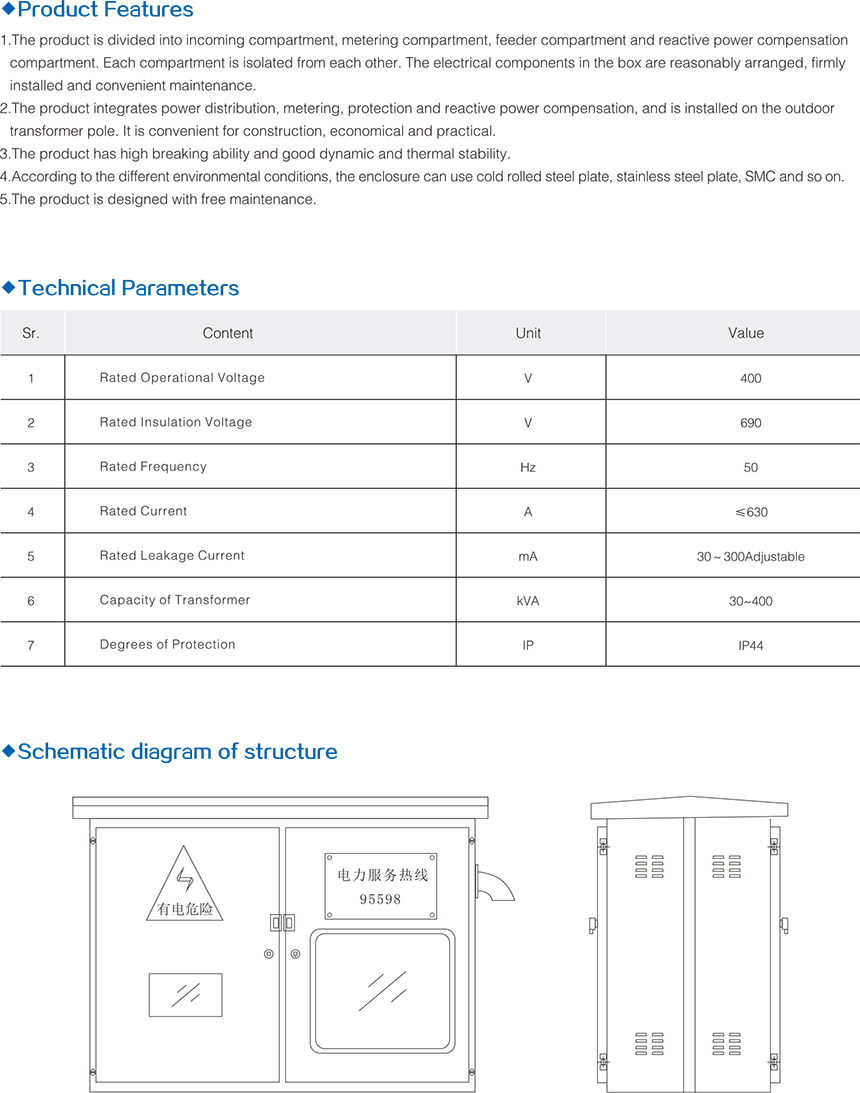 ◆Product Features

1.The product is divided into incoming compartment, metering compartment, feeder compartment and reactive power compensation compartment. Each compartment is isolated from each other. The electrical components in the box are reasonably arranged, firmly installed and convenient maintenance.
2.The product integrates power distribution, metering, protection and reactive power compensation, and is installed on the outdoor transformer pole. It is convenient for construction, economical and practical.
3.The product has high breaking ability and good dynamic and thermal stability.
4.According to the different environmental conditions, the enclosure can use cold rolled steel plate, stainless steel plate, SMC and so on.
5.The product is designed with free maintenance.

◆Technical Parameters

| Sr. | Content | Unit | Value |
|---|---|---|---|
| 1 | Rated Operational Voltage | V | 400 |
| 2 | Rated Insulation Voltage | V | 690 |
| 3 | Rated Frequency | Hz | 50 |
| 4 | Rated Current | A | ≤630 |
| 5 | Rated Leakage Current | mA | 30～300Adjustable |
| 6 | Capacity of Transformer | kVA | 30~400 |
| 7 | Degrees of Protection | IP | IP44 |

◆Schematic diagram of structure

有电危险

电力服务热线
95598